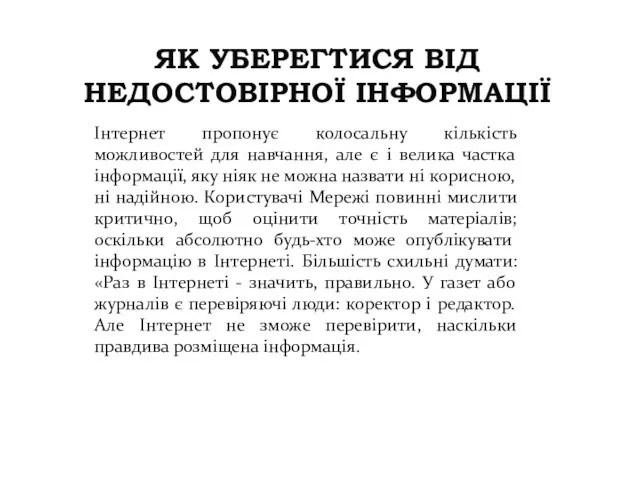 ЯК УБЕРЕГТИСЯ ВІД НЕДОСТОВІРНОЇ ІНФОРМАЦІЇ

Інтернет пропонує колосальну кількість можливостей для навчання, але є і велика частка інформації, яку ніяк не можна назвати ні корисною, ні надійною. Користувачі Мережі повинні мислити критично, щоб оцінити точність матеріалів; оскільки абсолютно будь-хто може опублікувати інформацію в Інтернеті. Більшість схильні думати: «Раз в Інтернеті - значить, правильно. У газет або журналів є перевіряючі люди: коректор і редактор. Але Інтернет не зможе перевірити, наскільки правдива розміщена інформація.